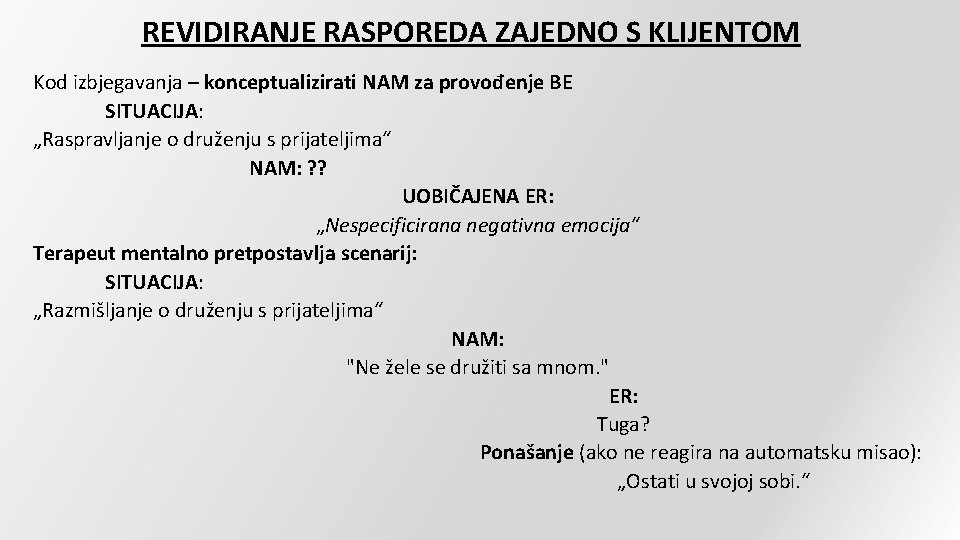 REVIDIRANJE RASPOREDA ZAJEDNO S KLIJENTOM

Kod izbjegavanja – konceptualizirati NAM za provođenje BE

SITUACIJA:

„Raspravljanje o druženju s prijateljima“

NAM: ??

UOBIČAJENA ER:

„Nespecificirana negativna emocija“

Terapeut mentalno pretpostavlja scenarij:

SITUACIJA:

„Razmišljanje o druženju s prijateljima“

NAM:

"Ne žele se družiti sa mnom."

ER:

Tuga?

Ponašanje (ako ne reagira na automatsku misao):

„Ostati u svojoj sobi.“